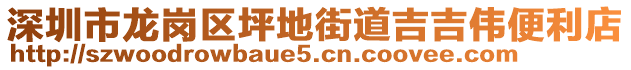 深圳市龙岗区坪地街道吉吉伟便利店
http://szwoodrowbaue5.cn.coovee.com